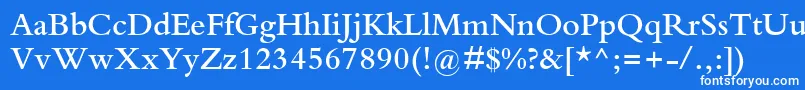 AaBbCcDdEeFfGgHhIiJjKkLlMmNnOoPpQqRrSsTtUu
VvWwXxYyZz1234567890(!@#$%?&[*^;=+-/.,:])
fontsforyou.com